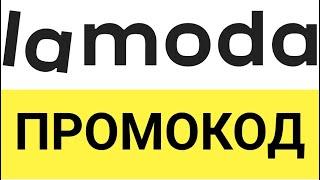 lamoda

ПРОМОКОД